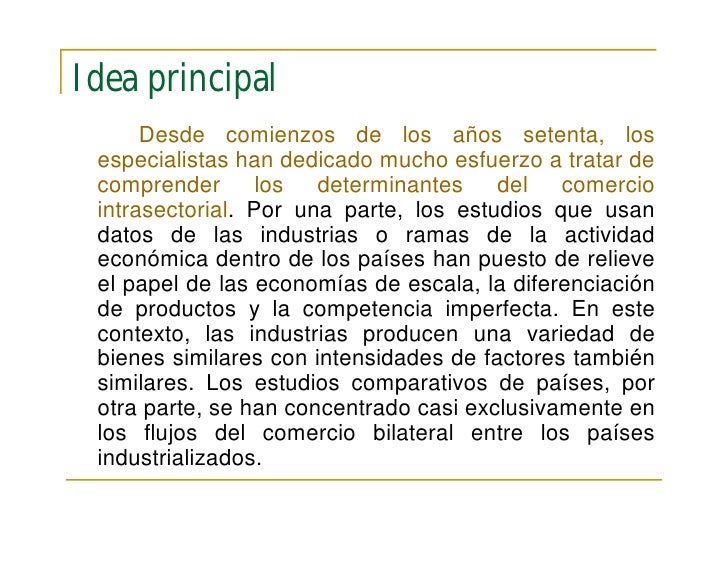 Idea principal

Desde comienzos de los años setenta, los especialistas han dedicado mucho esfuerzo a tratar de comprender los determinantes del comercio intrasectorial. Por una parte, los estudios que usan datos de las industrias o ramas de la actividad económica dentro de los países han puesto de relieve el papel de las economías de escala, la diferenciación de productos y la competencia imperfecta. En este contexto, las industrias producen una variedad de bienes similares con intensidades de factores también similares. Los estudios comparativos de países, por otra parte, se han concentrado casi exclusivamente en los flujos del comercio bilateral entre los países industrializados.